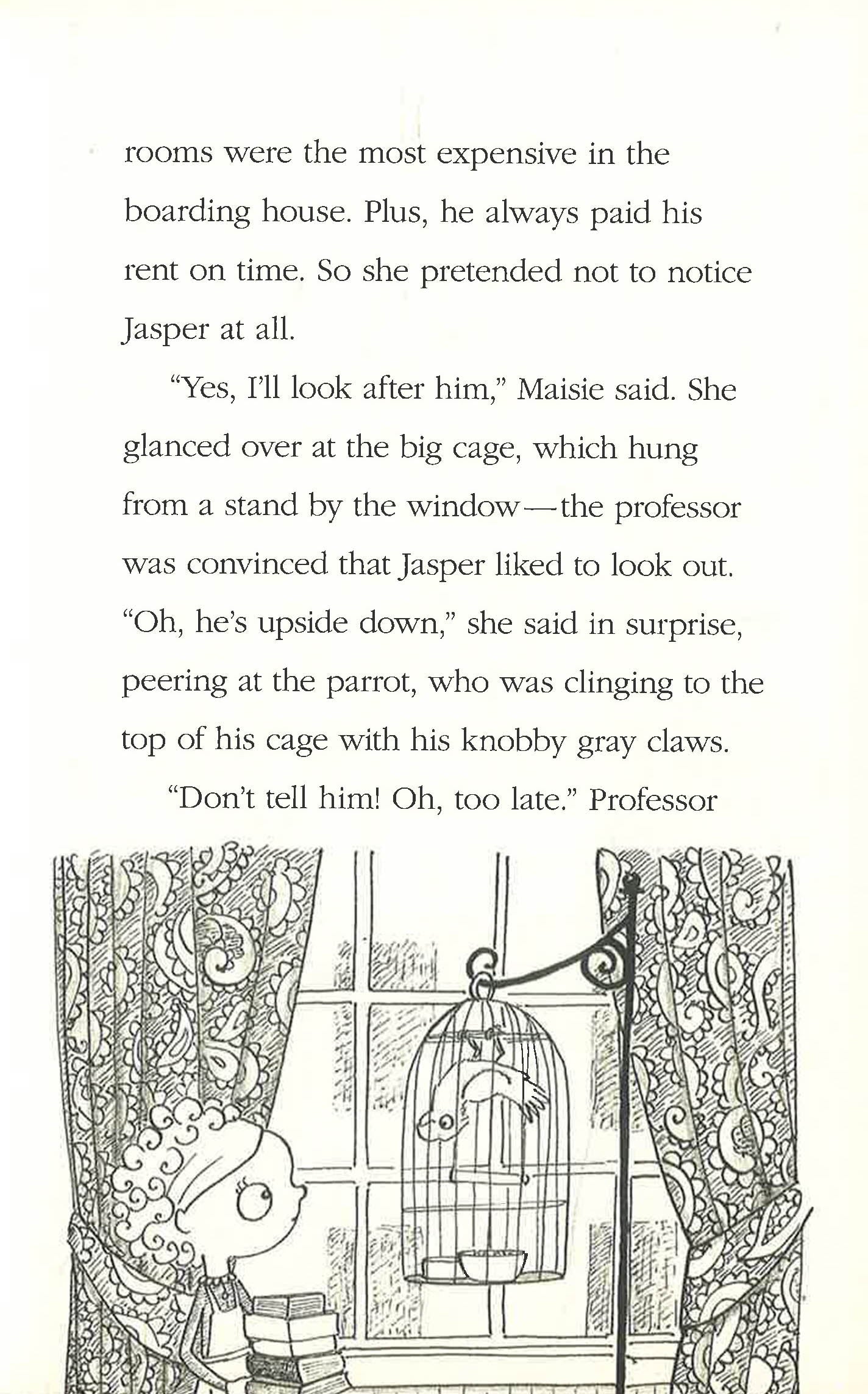 rooms were the most expensive in the boarding house. Plus, he always paid his rent on time. So she pretended not to notice Jasper at all.

"Yes, I'll look after him," Maisie said. She glanced over at the big cage, which hung from a stand by the window—the professor was convinced that Jasper liked to look out. "Oh, he's upside down," she said in surprise, peering at the parrot, who was clinging to the top of his cage with his knobby gray claws.

"Don't tell him! Oh, too late." Professor